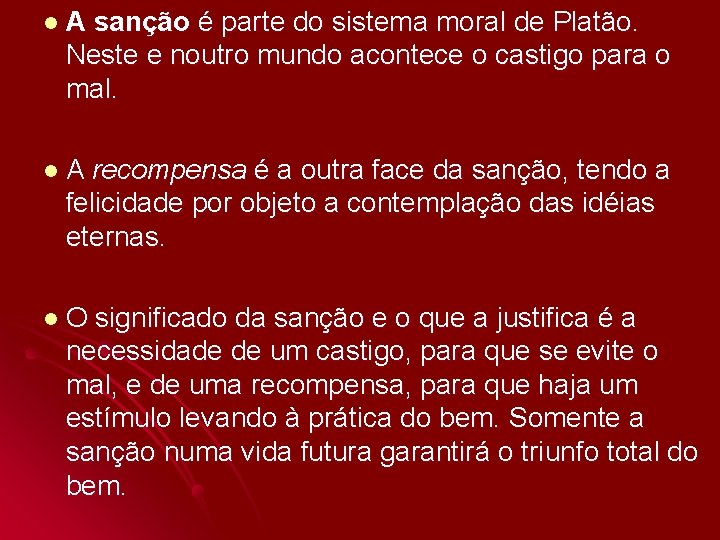 A sanção é parte do sistema moral de Platão. Neste e noutro mundo acontece o castigo para o mal.

A recompensa é a outra face da sanção, tendo a felicidade por objeto a contemplação das idéias eternas.

O significado da sanção e o que a justifica é a necessidade de um castigo, para que se evite o mal, e de uma recompensa, para que haja um estímulo levando à prática do bem. Somente a sanção numa vida futura garantirá o triunfo total do bem.